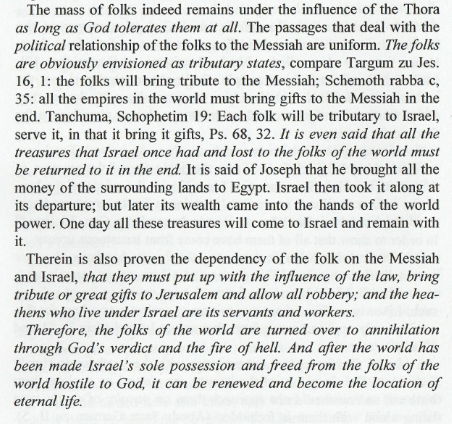 The mass of folks indeed remains under the influence of the Thora as long as God tolerates them at all. The passages that deal with the political relationship of the folks to the Messiah are uniform. The folks are obviously envisioned as tributary states, compare Targum zu Jes. 16, 1: the folks will bring tribute to the Messiah; Schemoth rabba c, 35: all the empires in the world must bring gifts to the Messiah in the end. Tanchuma, Schophetim 19: Each folk will be tributary to Israel, serve it, in that it bring it gifts, Ps. 68, 32. It is even said that all the treasures that Israel once had and lost to the folks of the world must be returned to it in the end. It is said of Joseph that he brought all the money of the surrounding lands to Egypt. Israel then took it along at its departure; but later its wealth came into the hands of the world power. One day all these treasures will come to Israel and remain with it.

Therein is also proven the dependency of the folk on the Messiah and Israel, that they must put up with the influence of the law, bring tribute or great gifts to Jerusalem and allow all robbery; and the heathens who live under Israel are its servants and workers.

Therefore, the folks of the world are turned over to annihilation through God's verdict and the fire of hell. And after the world has been made Israel's sole possession and freed from the folks of the world hostile to God, it can be renewed and become the location of eternal life.